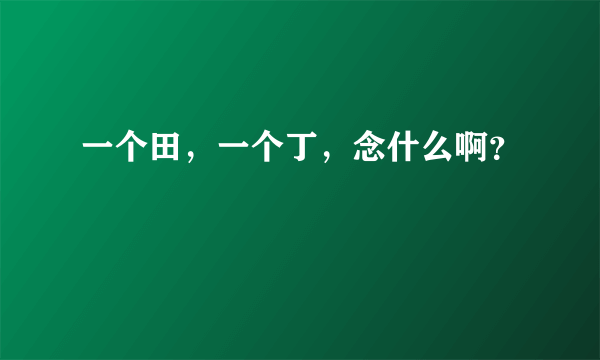 一个田，一个丁，念什么啊?